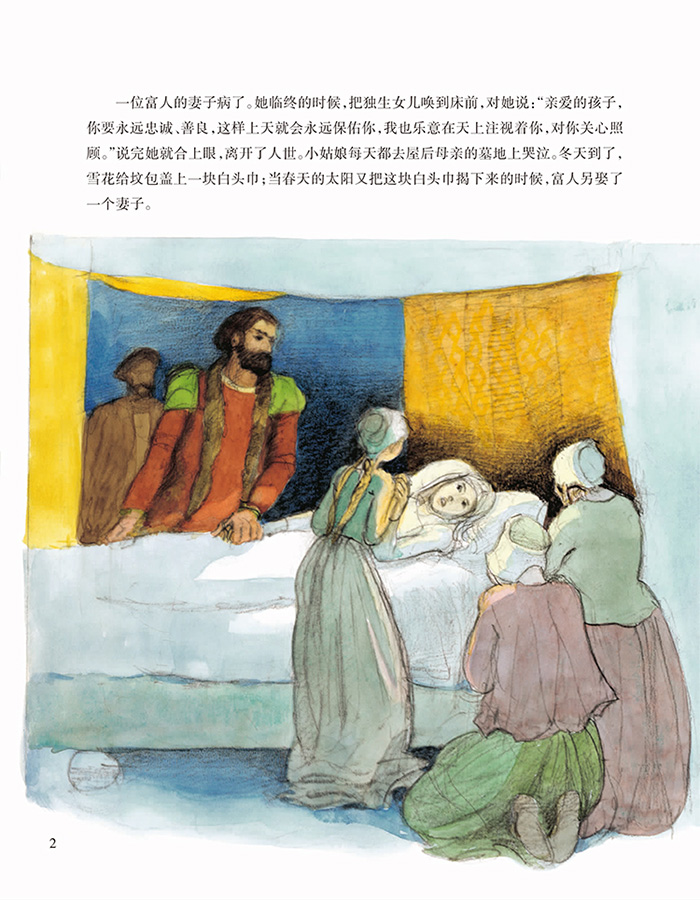 一位富人的妻子病了。她临终的时候，把独生女儿唤到床前，对她说：“亲爱的孩子，你要永远忠诚、善良，这样上天就会永远保佑你，我也乐意在天上注视着你，对你关心照顾。”说完她就合上眼，离开了人世。小姑娘每天都去屋后母亲的墓地上哭泣。冬天到了，雪花给坟包盖上一块白头巾；当春天的太阳又把这块白头巾揭下来的时候，富人另娶了一个妻子。

2